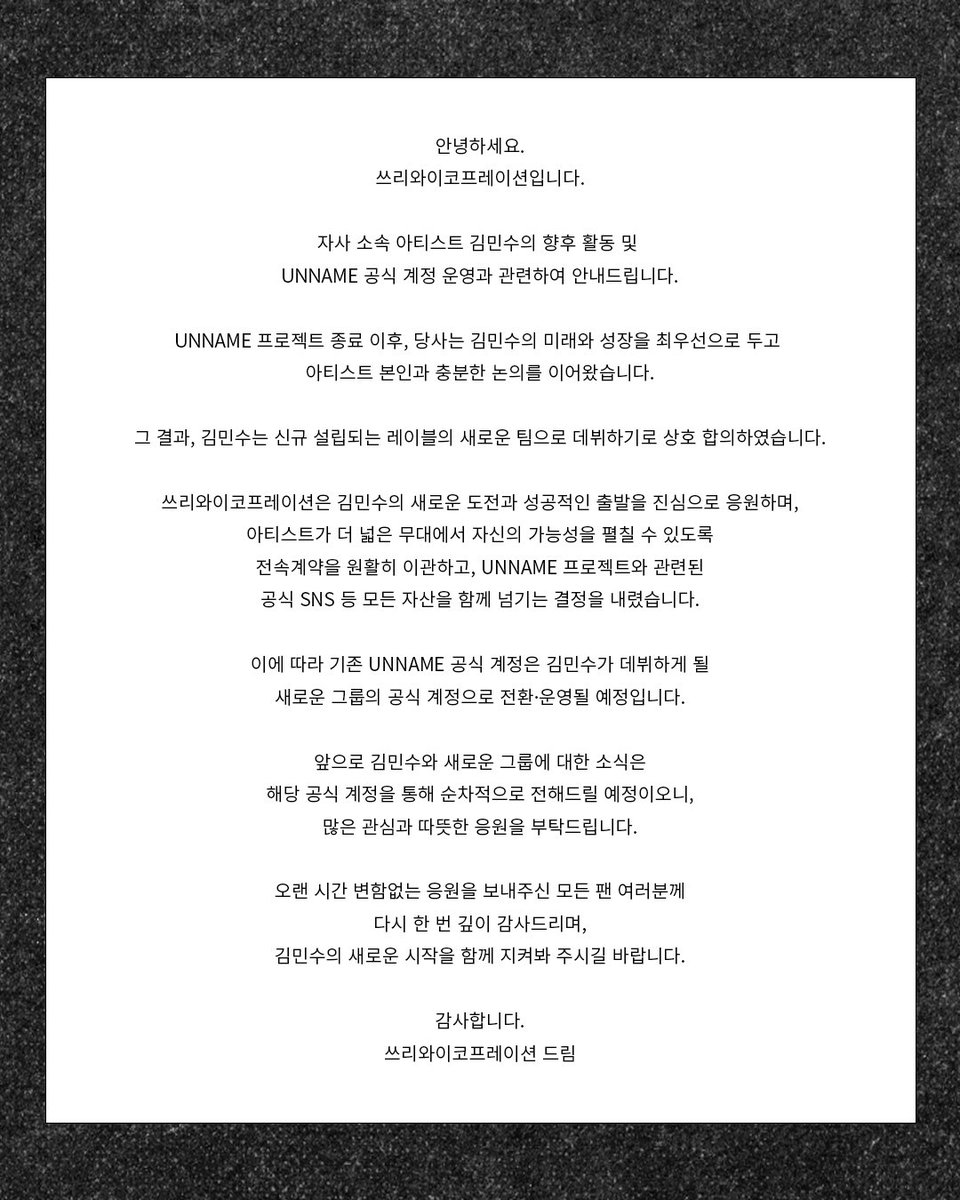 안녕하세요.
쓰리와이코프레이션입니다.

자사 소속 아티스트 김민수의 향후 활동 및
UNNAME 공식 계정 운영과 관련하여 안내드립니다.

UNNAME 프로젝트 종료 이후, 당사는 김민수의 미래와 성장을 최우선으로 두고
아티스트 본인과 충분한 논의를 이어왔습니다.

그 결과, 김민수는 신규 설립되는 레이블의 새로운 팀으로 데뷔하기로 상호 합의하였습니다.

쓰리와이코프레이션은 김민수의 새로운 도전과 성공적인 출발을 진심으로 응원하며,
아티스트가 더 넓은 무대에서 자신의 가능성을 펼칠 수 있도록
전속계약을 원활히 이관하고, UNNAME 프로젝트와 관련된
공식 SNS 등 모든 자산을 함께 넘기는 결정을 내렸습니다.

이에 따라 기존 UNNAME 공식 계정은 김민수가 데뷔하게 될
새로운 그룹의 공식 계정으로 전환·운영될 예정입니다.

앞으로 김민수와 새로운 그룹에 대한 소식은
해당 공식 계정을 통해 순차적으로 전해드릴 예정이오니,
많은 관심과 따뜻한 응원을 부탁드립니다.

오랜 시간 변함없는 응원을 보내주신 모든 팬 여러분께
다시 한 번 깊이 감사드리며,
김민수의 새로운 시작을 함께 지켜봐 주시길 바랍니다.

감사합니다.
쓰리와이코프레이션 드림